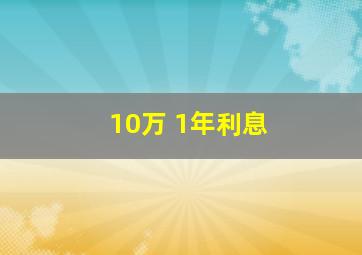 10万 1年利息